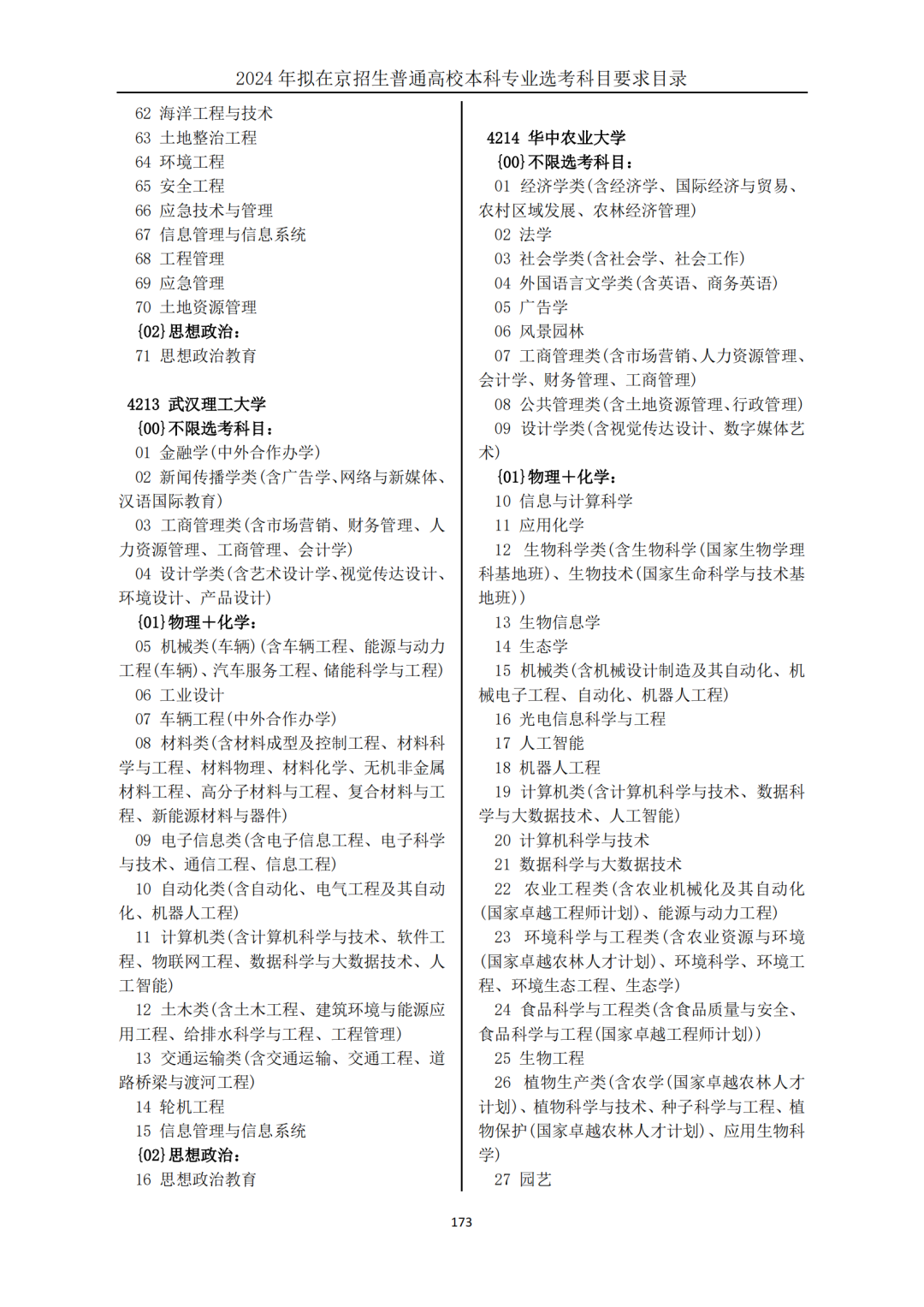 2024 年拟在京招生普通高校本科专业选考科目要求目录

62 海洋工程与技术
63 土地整治工程
64 环境工程
65 安全工程
66 应急技术与管理
67 信息管理与信息系统
68 工程管理
69 应急管理
70 土地资源管理
{02}思想政治:
71 思想政治教育

4213 武汉理工大学
{00}不限选考科目:
01 金融学(中外合作办学)
02 新闻传播学类(含广告学、网络与新媒体、汉语国际教育)
03 工商管理类(含市场营销、财务管理、人力资源管理、工商管理、会计学)
04 设计学类(含艺术设计学、视觉传达设计、环境设计、产品设计)
{01}物理+化学:
05 机械类(车辆)(含车辆工程、能源与动力工程(车辆)、汽车服务工程、储能科学与工程)
06 工业设计
07 车辆工程(中外合作办学)
08 材料类(含材料成型及控制工程、材料科学与工程、材料物理、材料化学、无机非金属材料工程、高分子材料与工程、复合材料与工程、新能源材料与器件)
09 电子信息类(含电子信息工程、电子科学与技术、通信工程、信息工程)
10 自动化类(含自动化、电气工程及其自动化、机器人工程)
11 计算机类(含计算机科学与技术、软件工程、物联网工程、数据科学与大数据技术、人工智能)
12 土木类(含土木工程、建筑环境与能源应用工程、给排水科学与工程、工程管理)
13 交通运输类(含交通运输、交通工程、道路桥梁与渡河工程)
14 轮机工程
15 信息管理与信息系统
{02}思想政治:
16 思想政治教育

4214 华中农业大学
{00}不限选考科目:
01 经济学类(含经济学、国际经济与贸易、农村区域发展、农林经济管理)
02 法学
03 社会学类(含社会学、社会工作)
04 外国语言文学类(含英语、商务英语)
05 广告学
06 风景园林
07 工商管理类(含市场营销、人力资源管理、会计学、财务管理、工商管理)
08 公共管理类(含土地资源管理、行政管理)
09 设计学类(含视觉传达设计、数字媒体艺术)
{01}物理+化学:
10 信息与计算科学
11 应用化学
12 生物科学类(含生物科学(国家生物学理科基地班)、生物技术(国家生命科学与技术基地班))
13 生物信息学
14 生态学
15 机械类(含机械设计制造及其自动化、机械电子工程、自动化、机器人工程)
16 光电信息科学与工程
17 人工智能
18 机器人工程
19 计算机类(含计算机科学与技术、数据科学与大数据技术、人工智能)
20 计算机科学与技术
21 数据科学与大数据技术
22 农业工程类(含农业机械化及其自动化(国家卓越工程师计划)、能源与动力工程)
23 环境科学与工程类(含农业资源与环境(国家卓越农林人才计划)、环境科学、环境工程、环境生态工程、生态学)
24 食品科学与工程类(含食品质量与安全、食品科学与工程(国家卓越工程师计划))
25 生物工程
26 植物生产类(含农学(国家卓越农林人才计划)、植物科学与技术、种子科学与工程、植物保护(国家卓越农林人才计划)、应用生物科学)
27 园艺

173